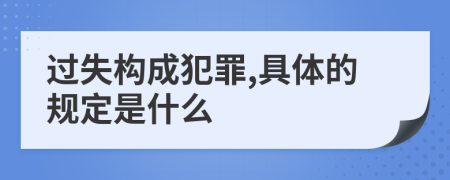 过失构成犯罪,具体的规定是什么